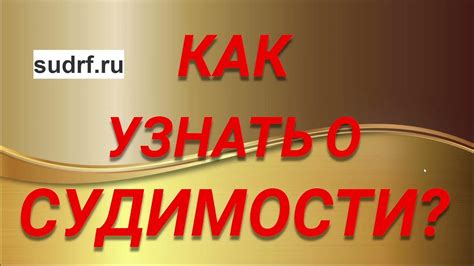 sudrf.ru

КАК УЗНАТЬ О СУДИМОСТИ?